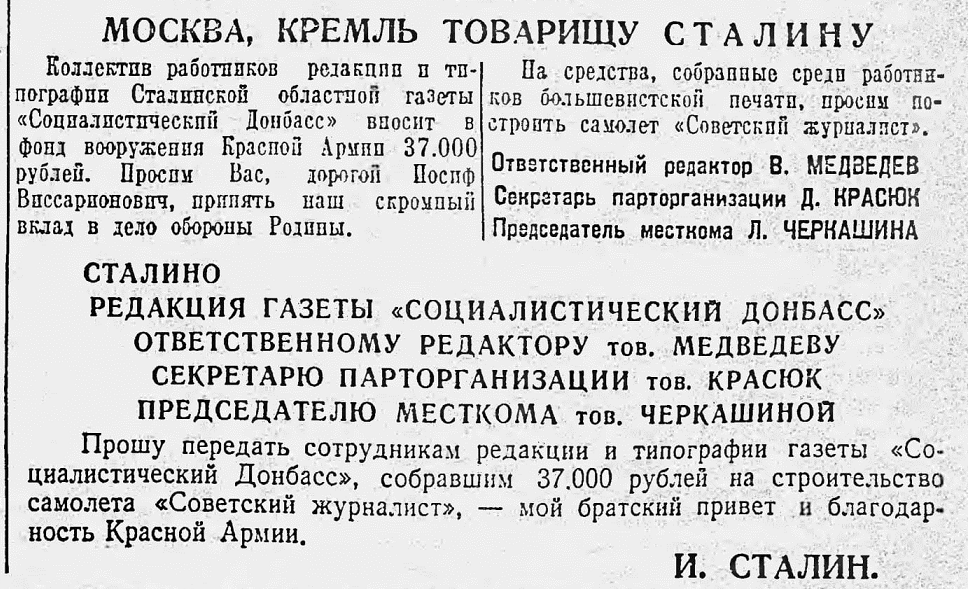 МОСКВА, КРЕМЛЬ ТОВАРИЩУ СТАЛИНУ

Коллектив работников редакции и типографии Сталинской областной газеты «Социалистический Донбасс» вносит в фонд вооружения Красной Армии 37.000 рублей. Просим Вас, дорогой Иосиф Виссарионович, принять наш скромный вклад в дело обороны Родины.

На средства, собранные среди работников большевистской печати, просим построить самолет «Советский журналист».

Ответственный редактор В. МЕДВЕДЕВ
Секретарь парторганизации Д. КРАСЮК
Председатель месткома Л. ЧЕРКАШИНА

СТАЛИНО
РЕДАКЦИЯ ГАЗЕТЫ «СОЦИАЛИСТИЧЕСКИЙ ДОНБАСС»
ОТВЕТСТВЕННОМУ РЕДАКТОРУ тов. МЕДВЕДЕВУ
СЕКРЕТАРЮ ПАРТОРГАНИЗАЦИИ тов. КРАСЮК
ПРЕДСЕДАТЕЛЮ МЕСТКОМА тов. ЧЕРКАШИНОЙ

Прошу передать сотрудникам редакции и типографии газеты «Социалистический Донбасс», собравшим 37.000 рублей на строительство самолета «Советский журналист», — мой братский привет и благодарность Красной Армии.

И. СТАЛИН.